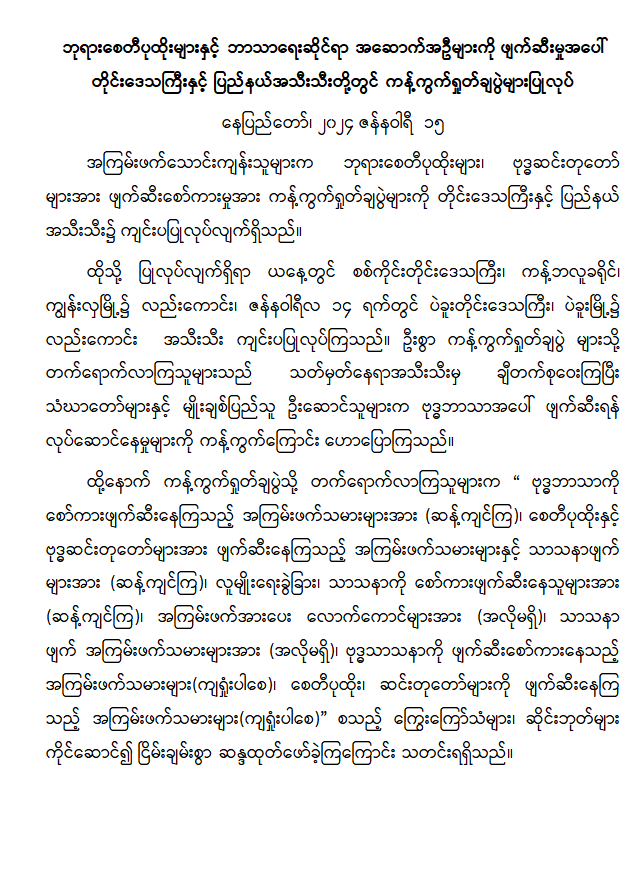 ဘုရားစေတီပုထိုးများနှင့် ဘာသာရေးဆိုင်ရာ အဆောက်အဦများကို ဖျက်ဆီးမှုအပေါ် တိုင်းဒေသကြီးနှင့် ပြည်နယ်အသီးသီးတို့တွင် ကန့်ကွက်ရှုတ်ချပွဲများပြုလုပ်

နေပြည်တော်၊ ၂၀၂၄ ဇန်နဝါရီ ၁၅

အကြမ်းဖက်သောင်းကျန်းသူများက ဘုရားစေတီပုထိုးများ၊ ဗုဒ္ဓဆင်းတုတော်များအား ဖျက်ဆီးစော်ကားမှုအား ကန့်ကွက်ရှုတ်ချပွဲများကို တိုင်းဒေသကြီးနှင့် ပြည်နယ်အသီးသီး၌ ကျင်းပပြုလုပ်လျက်ရှိသည်။

ထိုသို့ ပြုလုပ်လျက်ရှိရာ ယနေ့တွင် စစ်ကိုင်းတိုင်းဒေသကြီး၊ ကန့်ဘလူခရိုင်၊ ကျွန်းလှမြို့၌ လည်းကောင်း၊ ဇန်နဝါရီလ ၁၄ ရက်တွင် ပဲခူးတိုင်းဒေသကြီး၊ ပဲခူးမြို့၌ လည်းကောင်း အသီးသီး ကျင်းပပြုလုပ်ကြသည်။ ဦးစွာ ကန့်ကွက်ရှုတ်ချပွဲ များသို့ တက်ရောက်လာကြသူများသည် သတ်မှတ်နေရာအသီးသီးမှ ချီတက်စုဝေးကြပြီး သံဃာတော်များနှင့် မျိုးချစ်ပြည်သူ ဦးဆောင်သူများက ဗုဒ္ဓဘာသာအပေါ် ဖျက်ဆီးရန် လုပ်ဆောင်နေမှုများကို ကန့်ကွက်ကြောင်း ဟောပြောကြသည်။

ထို့နောက် ကန့်ကွက်ရှုတ်ချပွဲသို့ တက်ရောက်လာကြသူများက “ ဗုဒ္ဓဘာသာကို စော်ကားဖျက်ဆီးနေကြသည့် အကြမ်းဖက်သမားများအား (ဆန့်ကျင်ကြ)၊ စေတီပုထိုးနှင့် ဗုဒ္ဓဆင်းတုတော်များအား ဖျက်ဆီးနေကြသည့် အကြမ်းဖက်သမားများနှင့် သာသနာဖျက်များအား (ဆန့်ကျင်ကြ)၊ လူမျိုးရေးခွဲခြား၊ သာသနာကို စော်ကားဖျက်ဆီးနေသူများအား (ဆန့်ကျင်ကြ)၊ အကြမ်းဖက်အားပေး လောက်ကောင်များအား (အလိုမရှိ)၊ သာသနာဖျက် အကြမ်းဖက်သမားများအား (အလိုမရှိ)၊ ဗုဒ္ဓသာသနာကို ဖျက်ဆီးစော်ကားနေသည့် အကြမ်းဖက်သမားများ(ကျရှုံးပါစေ)၊ စေတီပုထိုး၊ ဆင်းတုတော်များကို ဖျက်ဆီးနေကြသည့် အကြမ်းဖက်သမားများ(ကျရှုံးပါစေ)” စသည့် ကြွေးကြော်သံများ၊ ဆိုင်းဘုတ်များ ကိုင်ဆောင်၍ ငြိမ်းချမ်းစွာ ဆန္ဒထုတ်ဖော်ခဲ့ကြကြောင်း သတင်းရရှိသည်။